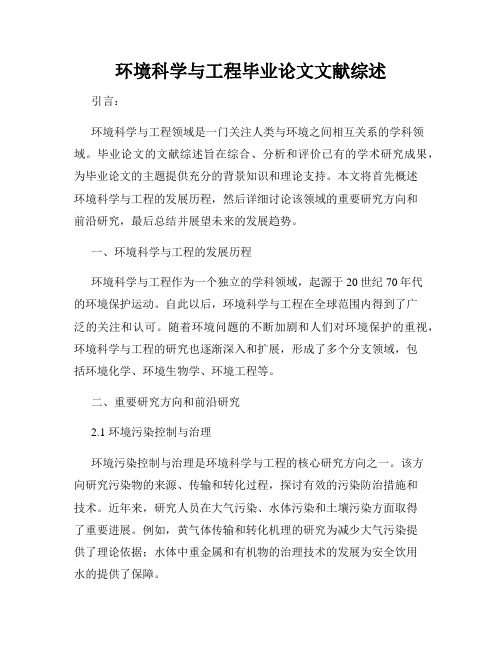 环境科学与工程毕业论文文献综述

引言：

环境科学与工程领域是一门关注人类与环境之间相互关系的学科领域。毕业论文的文献综述旨在综合、分析和评价已有的学术研究成果，为毕业论文的主题提供充分的背景知识和理论支持。本文将首先概述环境科学与工程的发展历程，然后详细讨论该领域的重要研究方向和前沿研究，最后总结并展望未来的发展趋势。

一、环境科学与工程的发展历程

环境科学与工程作为一个独立的学科领域，起源于20世纪70年代的环境保护运动。自此以后，环境科学与工程在全球范围内得到了广泛的关注和认可。随着环境问题的不断加剧和人们对环境保护的重视，环境科学与工程的研究也逐渐深入和扩展，形成了多个分支领域，包括环境化学、环境生物学、环境工程等。

二、重要研究方向和前沿研究

2.1 环境污染控制与治理

环境污染控制与治理是环境科学与工程的核心研究方向之一。该方向研究污染物的来源、传输和转化过程，探讨有效的污染防治措施和技术。近年来，研究人员在大气污染、水体污染和土壤污染方面取得了重要进展。例如，黄气体传输和转化机理的研究为减少大气污染提供了理论依据；水体中重金属和有机物的治理技术的发展为安全饮用水的提供了保障。